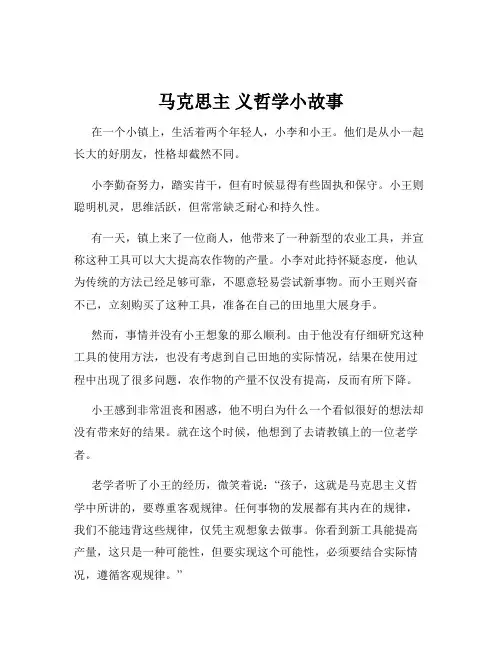 马克思主 义哲学小故事

在一个小镇上，生活着两个年轻人，小李和小王。他们是从小一起长大的好朋友，性格却截然不同。

小李勤奋努力，踏实肯干，但有时候显得有些固执和保守。小王则聪明机灵，思维活跃，但常常缺乏耐心和持久性。

有一天，镇上来了一位商人，他带来了一种新型的农业工具，并宣称这种工具可以大大提高农作物的产量。小李对此持怀疑态度，他认为传统的方法已经足够可靠，不愿意轻易尝试新事物。而小王则兴奋不已，立刻购买了这种工具，准备在自己的田地里大展身手。

然而，事情并没有小王想象的那么顺利。由于他没有仔细研究这种工具的使用方法，也没有考虑到自己田地的实际情况，结果在使用过程中出现了很多问题，农作物的产量不仅没有提高，反而有所下降。

小王感到非常沮丧和困惑，他不明白为什么一个看似很好的想法却没有带来好的结果。就在这个时候，他想到了去请教镇上的一位老学者。

老学者听了小王的经历，微笑着说：“孩子，这就是马克思主义哲学中所讲的，要尊重客观规律。任何事物的发展都有其内在的规律，我们不能违背这些规律，仅凭主观想象去做事。你看到新工具能提高产量，这只是一种可能性，但要实现这个可能性，必须要结合实际情况，遵循客观规律。”